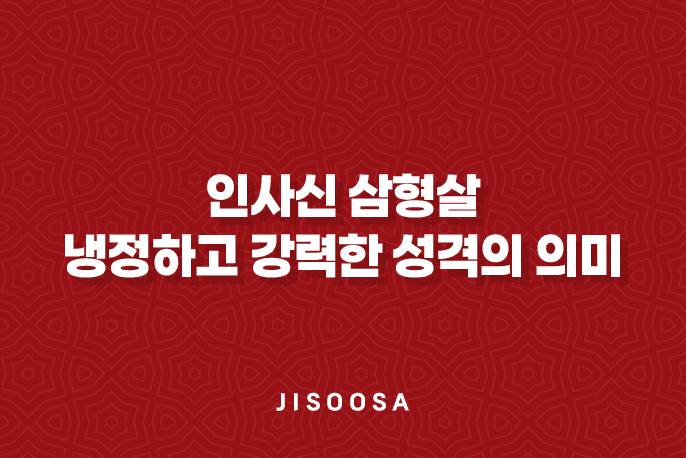 인사신 삼형살
냉정하고 강력한 성격의 의미

JISOOSA